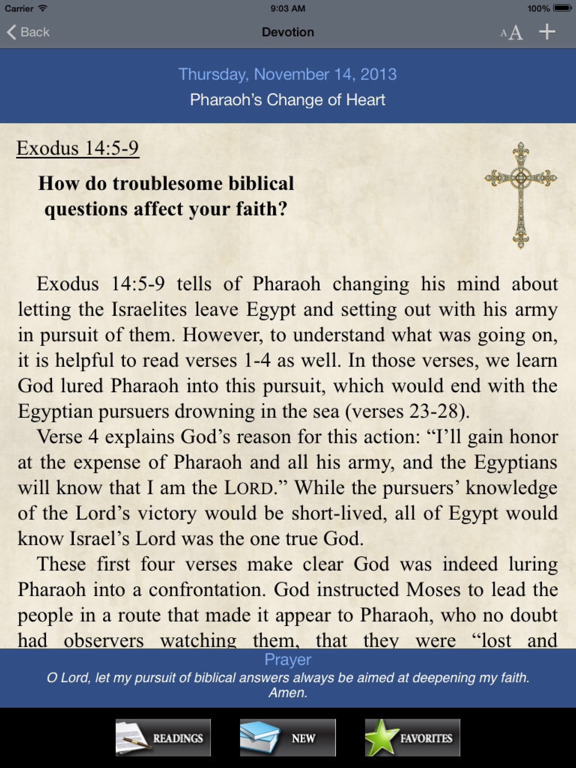 Carrier 9:03 AM 100%

Back Devotion AA +

Thursday, November 14, 2013
Pharaoh's Change of Heart

Exodus 14:5-9

How do troublesome biblical questions affect your faith?

Exodus 14:5-9 tells of Pharaoh changing his mind about letting the Israelites leave Egypt and setting out with his army in pursuit of them. However, to understand what was going on, it is helpful to read verses 1-4 as well. In those verses, we learn God lured Pharaoh into this pursuit, which would end with the Egyptian pursuers drowning in the sea (verses 23-28).

Verse 4 explains God's reason for this action: "I'll gain honor at the expense of Pharaoh and all his army, and the Egyptians will know that I am the LORD." While the pursuers' knowledge of the Lord's victory would be short-lived, all of Egypt would know Israel's Lord was the one true God.

These first four verses make clear God was indeed luring Pharaoh into a confrontation. God instructed Moses to lead the people in a route that made it appear to Pharaoh, who no doubt had observers watching them, that they were "lost and

Prayer
O Lord, let my pursuit of biblical answers always be aimed at deepening my faith. Amen.

READINGS NEW FAVORITES